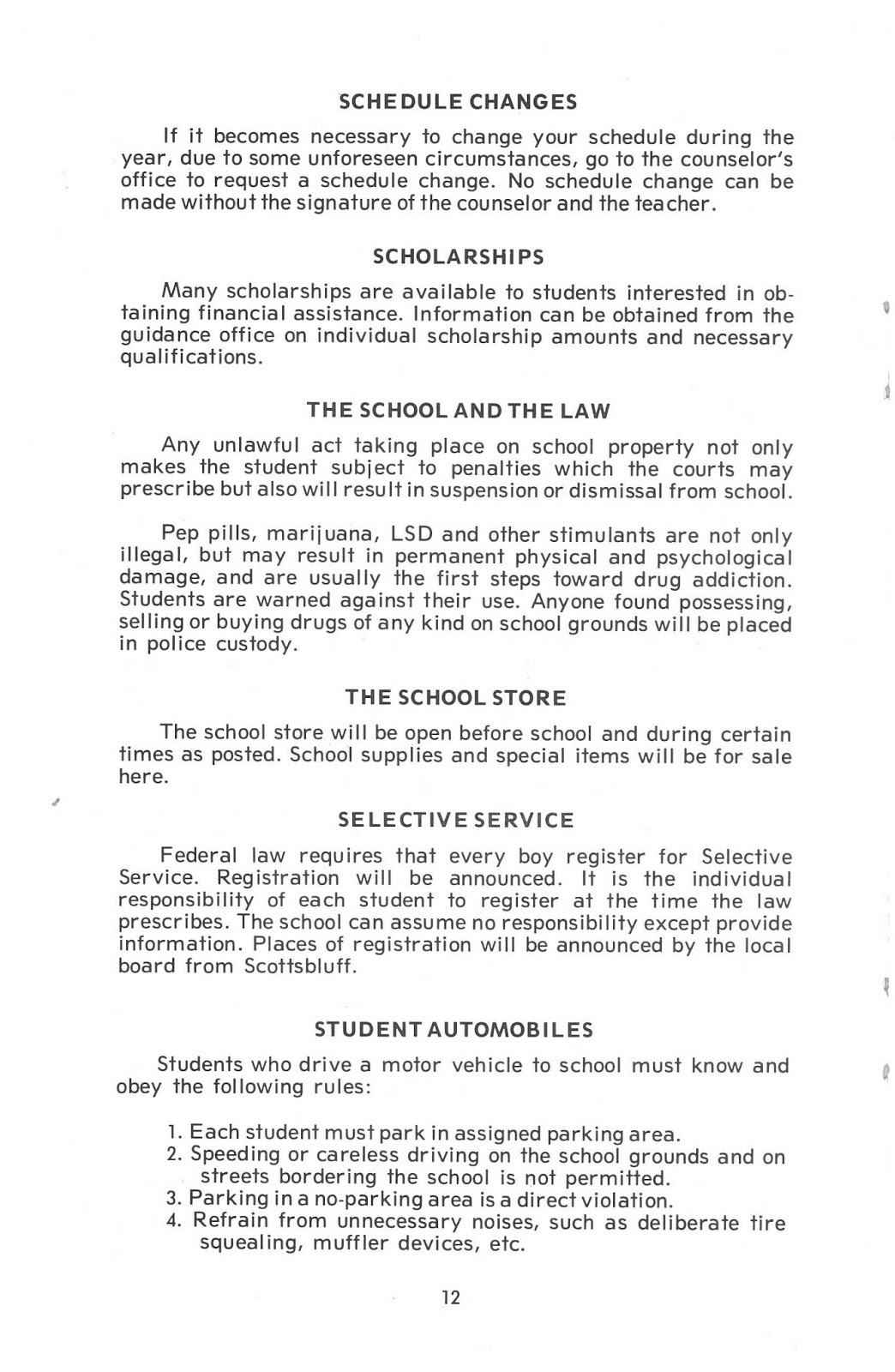 SCHEDULE CHANGES

If it becomes necessary to change your schedule during the year, due to some unforeseen circumstances, go to the counselor's office to request a schedule change. No schedule change can be made without the signature of the counselor and the teacher.

SCHOLARSHIPS

Many scholarships are available to students interested in obtaining financial assistance. Information can be obtained from the guidance office on individual scholarship amounts and necessary qualifications.

THE SCHOOL AND THE LAW

Any unlawful act taking place on school property not only makes the student subject to penalties which the courts may prescribe but also will result in suspension or dismissal from school.

Pep pills, marijuana, LSD and other stimulants are not only illegal, but may result in permanent physical and psychological damage, and are usually the first steps toward drug addiction. Students are warned against their use. Anyone found possessing, selling or buying drugs of any kind on school grounds will be placed in police custody.

THE SCHOOL STORE

The school store will be open before school and during certain times as posted. School supplies and special items will be for sale here.

SELECTIVE SERVICE

Federal law requires that every boy register for Selective Service. Registration will be announced. It is the individual responsibility of each student to register at the time the law prescribes. The school can assume no responsibility except provide information. Places of registration will be announced by the local board from Scottsbluff.

STUDENT AUTOMOBILES

Students who drive a motor vehicle to school must know and obey the following rules:

1. Each student must park in assigned parking area.
2. Speeding or careless driving on the school grounds and on streets bordering the school is not permitted.
3. Parking in a no-parking area is a direct violation.
4. Refrain from unnecessary noises, such as deliberate tire squealing, muffler devices, etc.

12